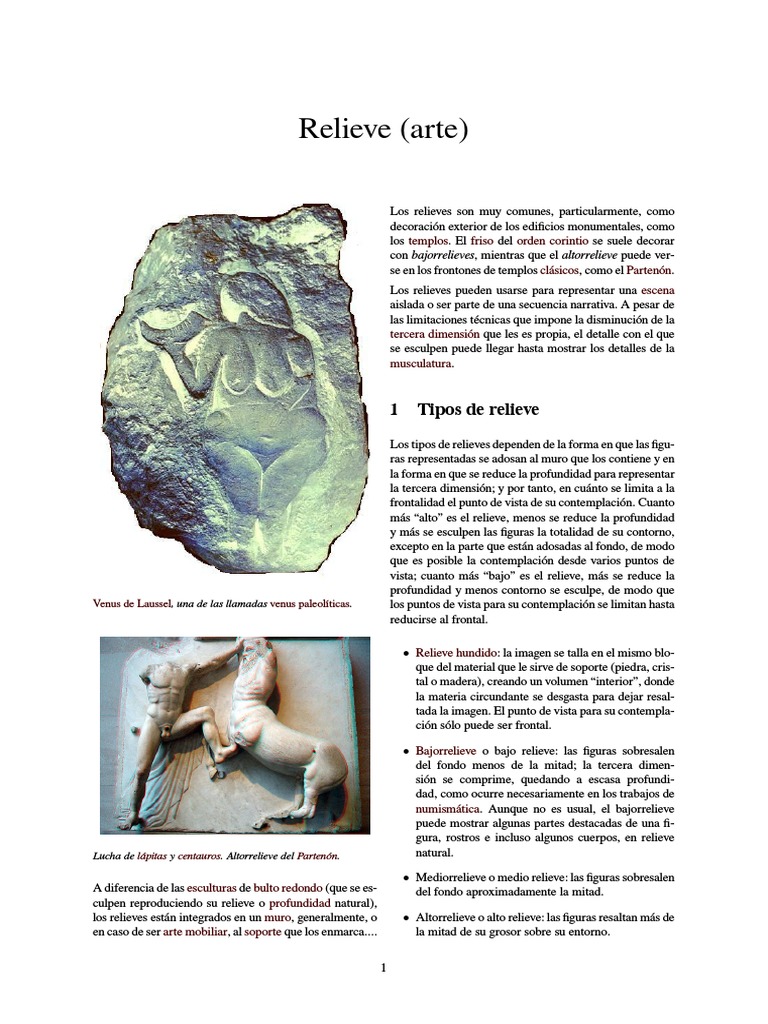 Relieve (arte)

Venus de Laussel, una de las llamadas venus paleolíticas.

Lucha de lápitas y centauros. Altorrelieve del Partenón.

A diferencia de las esculturas de bulto redondo (que se esculpen reproduciendo su relieve o profundidad natural), los relieves están integrados en un muro, generalmente, o en caso de ser arte mobiliar, al soporte que los enmarca....

Los relieves son muy comunes, particularmente, como decoración exterior de los edificios monumentales, como los templos. El friso del orden corintio se suele decorar con bajorrelieves, mientras que el altorrelieve puede verse en los frontones de templos clásicos, como el Partenón.

Los relieves pueden usarse para representar una escena aislada o ser parte de una secuencia narrativa. A pesar de las limitaciones técnicas que impone la disminución de la tercera dimensión que les es propia, el detalle con el que se esculpen puede llegar hasta mostrar los detalles de la musculatura.

1 Tipos de relieve

Los tipos de relieves dependen de la forma en que las figuras representadas se adosan al muro que los contiene y en la forma en que se reduce la profundidad para representar la tercera dimensión; y por tanto, en cuánto se limita a la frontalidad el punto de vista de su contemplación. Cuanto más “alto” es el relieve, menos se reduce la profundidad y más se esculpen las figuras la totalidad de su contorno, excepto en la parte que están adosadas al fondo, de modo que es posible la contemplación desde varios puntos de vista; cuanto más “bajo” es el relieve, más se reduce la profundidad y menos contorno se esculpe, de modo que los puntos de vista para su contemplación se limitan hasta reducirse al frontal.

• Relieve hundido: la imagen se talla en el mismo bloque del material que le sirve de soporte (piedra, cristal o madera), creando un volumen “interior”, donde la materia circundante se desgasta para dejar resaltada la imagen. El punto de vista para su contemplación sólo puede ser frontal.

• Bajorrelieve o bajo relieve: las figuras sobresalen del fondo menos de la mitad; la tercera dimensión se comprime, quedando a escasa profundidad, como ocurre necesariamente en los trabajos de numismática. Aunque no es usual, el bajorrelieve puede mostrar algunas partes destacadas de una figura, rostros e incluso algunos cuerpos, en relieve natural.

• Mediorrelieve o medio relieve: las figuras sobresalen del fondo aproximadamente la mitad.

• Altorrelieve o alto relieve: las figuras resaltan más de la mitad de su grosor sobre su entorno.

1